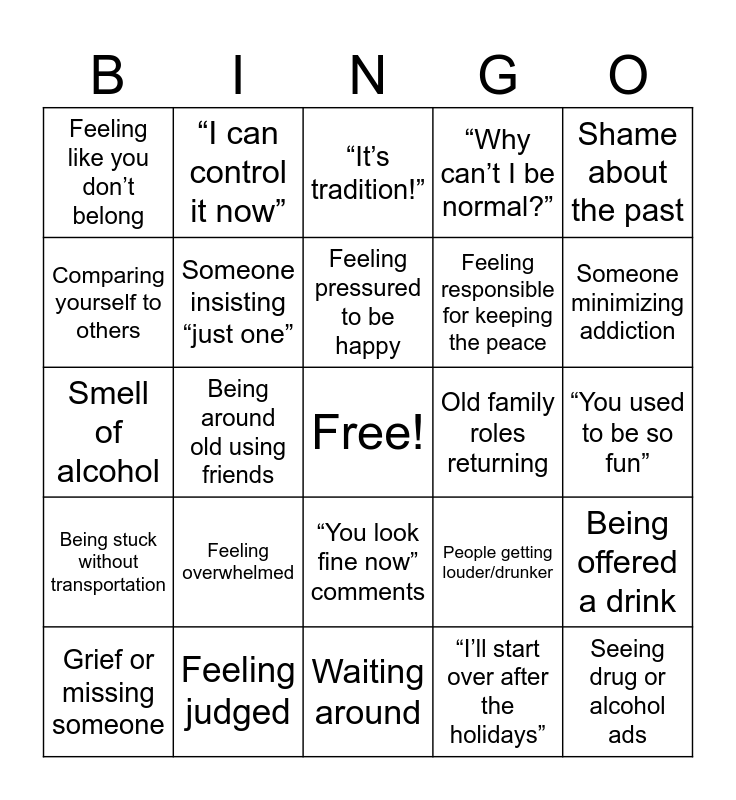 | B | I | N | G | O |
|---|---|---|---|---|
| Feeling like you don't belong | "I can control it now" | "It's tradition!" | "Why can't I be normal?" | Shame about the past |
| Comparing yourself to others | Someone insisting "just one" | Feeling pressured to be happy | Feeling responsible for keeping the peace | Someone minimizing addiction |
| Smell of alcohol | Being around old using friends | Free! | Old family roles returning | "You used to be so fun" |
| Being stuck without transportation | Feeling overwhelmed | "You look fine now" comments | People getting louder/drunker | Being offered a drink |
| Grief or missing someone | Feeling judged | Waiting around | "I'll start over after the holidays" | Seeing drug or alcohol ads |